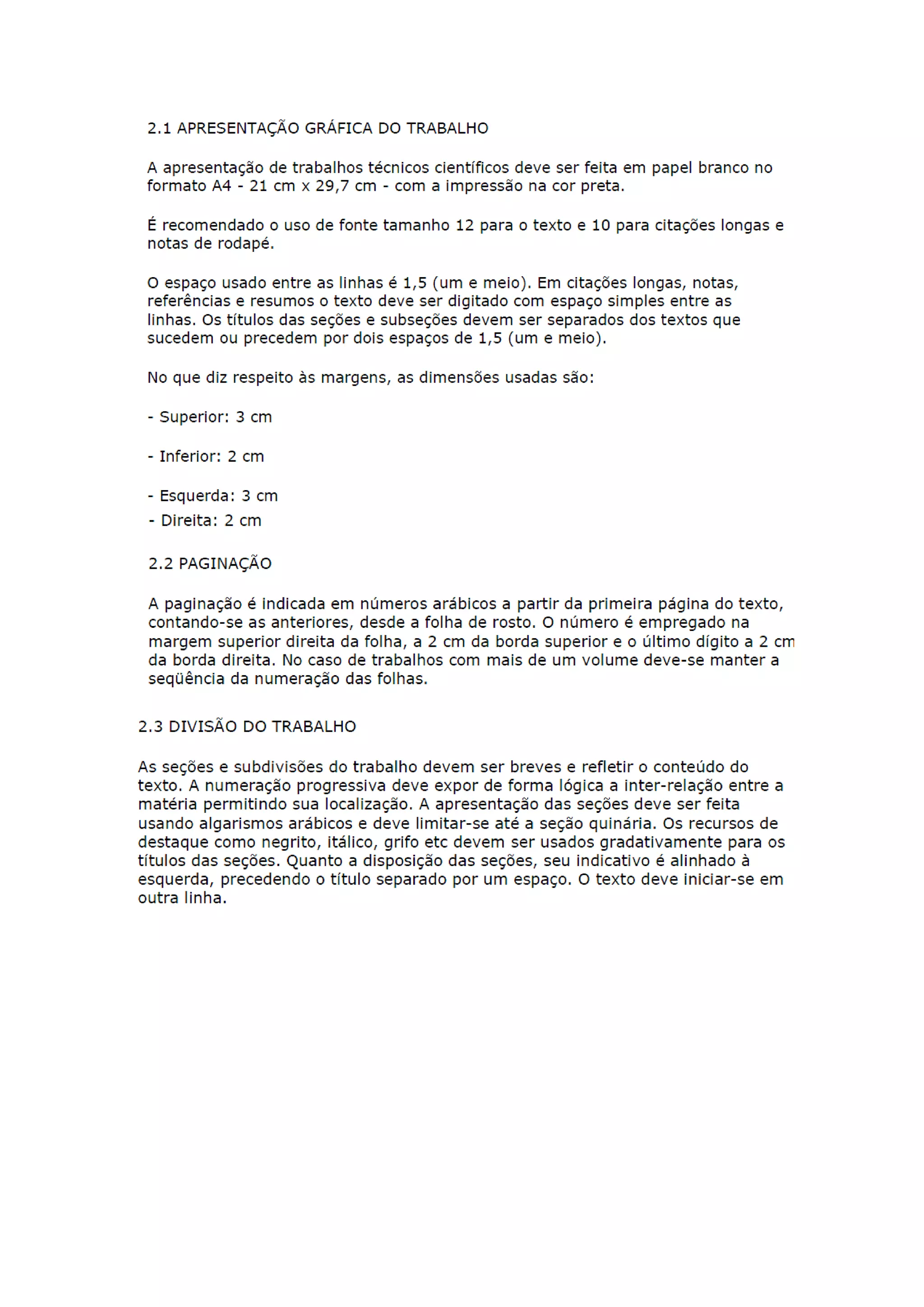 2.1 APRESENTAÇÃO GRÁFICA DO TRABALHO

A apresentação de trabalhos técnicos científicos deve ser feita em papel branco no formato A4 - 21 cm x 29,7 cm - com a impressão na cor preta.

É recomendado o uso de fonte tamanho 12 para o texto e 10 para citações longas e notas de rodapé.

O espaço usado entre as linhas é 1,5 (um e meio). Em citações longas, notas, referências e resumos o texto deve ser digitado com espaço simples entre as linhas. Os títulos das seções e subseções devem ser separados dos textos que sucedem ou precedem por dois espaços de 1,5 (um e meio).

No que diz respeito às margens, as dimensões usadas são:

- Superior: 3 cm

- Inferior: 2 cm

- Esquerda: 3 cm
- Direita: 2 cm

2.2 PAGINAÇÃO

A paginação é indicada em números arábicos a partir da primeira página do texto, contando-se as anteriores, desde a folha de rosto. O número é empregado na margem superior direita da folha, a 2 cm da borda superior e o último dígito a 2 cm da borda direita. No caso de trabalhos com mais de um volume deve-se manter a seqüência da numeração das folhas.

2.3 DIVISÃO DO TRABALHO

As seções e subdivisões do trabalho devem ser breves e refletir o conteúdo do texto. A numeração progressiva deve expor de forma lógica a inter-relação entre a matéria permitindo sua localização. A apresentação das seções deve ser feita usando algarismos arábicos e deve limitar-se até a seção quinária. Os recursos de destaque como negrito, itálico, grifo etc devem ser usados gradativamente para os títulos das seções. Quanto a disposição das seções, seu indicativo é alinhado à esquerda, precedendo o título separado por um espaço. O texto deve iniciar-se em outra linha.